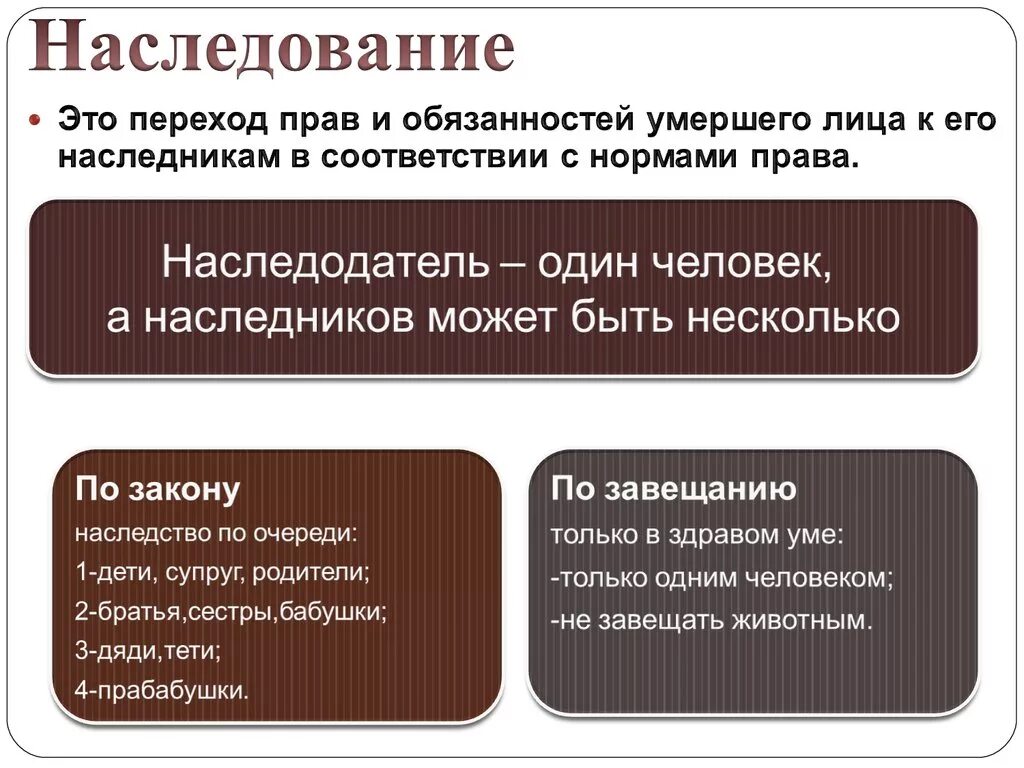 Наследование

Это переход прав и обязанностей умершего лица к его наследникам в соответствии с нормами права.

Наследодатель – один человек, а наследников может быть несколько

По закону
наследство по очереди:
1-дети, супруг, родители;
2-братья,сестры,бабушки;
3-дяди,тети;
4-прабабушки.

По завещанию
только в здравом уме:
-только одним человеком;
-не завещать животным.